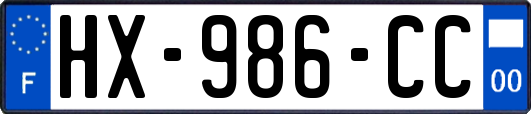 F
HX-986-CC
00